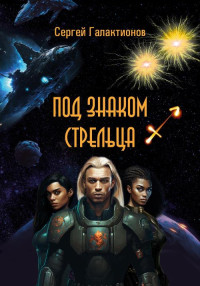 Сергей Галактионов

ПОД ЗНАКОМ СТРЕЛЬЦА